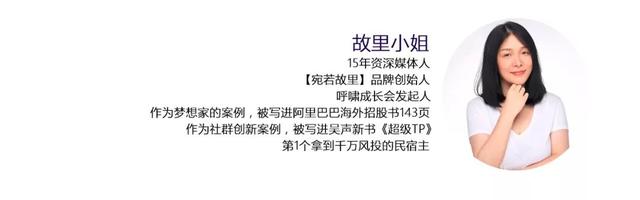 故里小姐
15年资深媒体人
【宛若故里】品牌创始人
呼啸成长会发起人
作为梦想家的案例，被写进阿里巴巴海外招股书143页
作为社群创新案例，被写进吴声新书《超级TP》
第1个拿到千万风投的民宿主